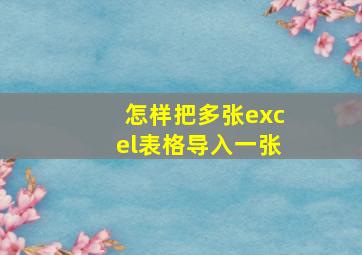 怎样把多张excel表格导入一张